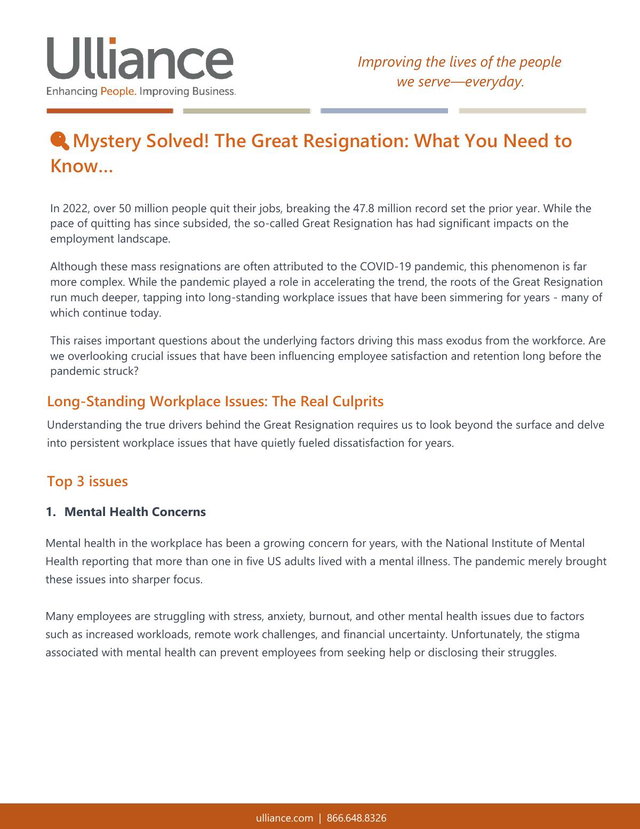 Ulliance
Enhancing People. Improving Business.

Improving the lives of the people we serve—everyday.

Mystery Solved! The Great Resignation: What You Need to Know...

In 2022, over 50 million people quit their jobs, breaking the 47.8 million record set the prior year. While the pace of quitting has since subsided, the so-called Great Resignation has had significant impacts on the employment landscape.

Although these mass resignations are often attributed to the COVID-19 pandemic, this phenomenon is far more complex. While the pandemic played a role in accelerating the trend, the roots of the Great Resignation run much deeper, tapping into long-standing workplace issues that have been simmering for years - many of which continue today.

This raises important questions about the underlying factors driving this mass exodus from the workforce. Are we overlooking crucial issues that have been influencing employee satisfaction and retention long before the pandemic struck?

Long-Standing Workplace Issues: The Real Culprits

Understanding the true drivers behind the Great Resignation requires us to look beyond the surface and delve into persistent workplace issues that have quietly fueled dissatisfaction for years.

Top 3 issues

1. Mental Health Concerns

Mental health in the workplace has been a growing concern for years, with the National Institute of Mental Health reporting that more than one in five US adults lived with a mental illness. The pandemic merely brought these issues into sharper focus.

Many employees are struggling with stress, anxiety, burnout, and other mental health issues due to factors such as increased workloads, remote work challenges, and financial uncertainty. Unfortunately, the stigma associated with mental health can prevent employees from seeking help or disclosing their struggles.

ulliance.com | 866.648.8326